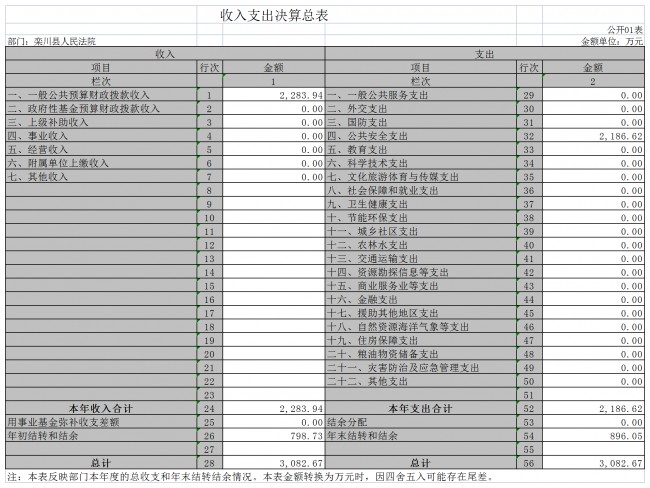 收入支出决算总表

公开01表

部门：栾川县人民法院

金额单位：万元

| 收入 | | | 支出 | | |
|---|---|---|---|---|---|
| 项目 | 行次 | 金额 | 项目 | 行次 | 金额 |
| 栏次 | | 1 | 栏次 | | 2 |
| 一、一般公共预算财政拨款收入 | 1 | 2,283.94 | 一、一般公共服务支出 | 29 | 0.00 |
| 二、政府性基金预算财政拨款收入 | 2 | 0.00 | 二、外交支出 | 30 | 0.00 |
| 三、上级补助收入 | 3 | 0.00 | 三、国防支出 | 31 | 0.00 |
| 四、事业收入 | 4 | 0.00 | 四、公共安全支出 | 32 | 2,186.62 |
| 五、经营收入 | 5 | 0.00 | 五、教育支出 | 33 | 0.00 |
| 六、附属单位上缴收入 | 6 | 0.00 | 六、科学技术支出 | 34 | 0.00 |
| 七、其他收入 | 7 | 0.00 | 七、文化旅游体育与传媒支出 | 35 | 0.00 |
| | 8 | | 八、社会保障和就业支出 | 36 | 0.00 |
| | 9 | | 九、卫生健康支出 | 37 | 0.00 |
| | 10 | | 十、节能环保支出 | 38 | 0.00 |
| | 11 | | 十一、城乡社区支出 | 39 | 0.00 |
| | 12 | | 十二、农林水支出 | 40 | 0.00 |
| | 13 | | 十三、交通运输支出 | 41 | 0.00 |
| | 14 | | 十四、资源勘探信息等支出 | 42 | 0.00 |
| | 15 | | 十五、商业服务业等支出 | 43 | 0.00 |
| | 16 | | 十六、金融支出 | 44 | 0.00 |
| | 17 | | 十七、援助其他地区支出 | 45 | 0.00 |
| | 18 | | 十八、自然资源海洋气象等支出 | 46 | 0.00 |
| | 19 | | 十九、住房保障支出 | 47 | 0.00 |
| | 20 | | 二十、粮油物资储备支出 | 48 | 0.00 |
| | 21 | | 二十一、灾害防治及应急管理支出 | 49 | 0.00 |
| | 22 | | 二十二、其他支出 | 50 | 0.00 |
| | 23 | | | 51 | |
| 本年收入合计 | 24 | 2,283.94 | 本年支出合计 | 52 | 2,186.62 |
| 用事业基金弥补收支差额 | 25 | 0.00 | 结余分配 | 53 | 0.00 |
| 年初结转和结余 | 26 | 798.73 | 年末结转和结余 | 54 | 896.05 |
| | 27 | | | 55 | |
| 总计 | 28 | 3,082.67 | 总计 | 56 | 3,082.67 |

注：本表反映部门本年度的总收支和年末结转结余情况。本表金额转换为万元时，因四舍五入可能存在尾差。